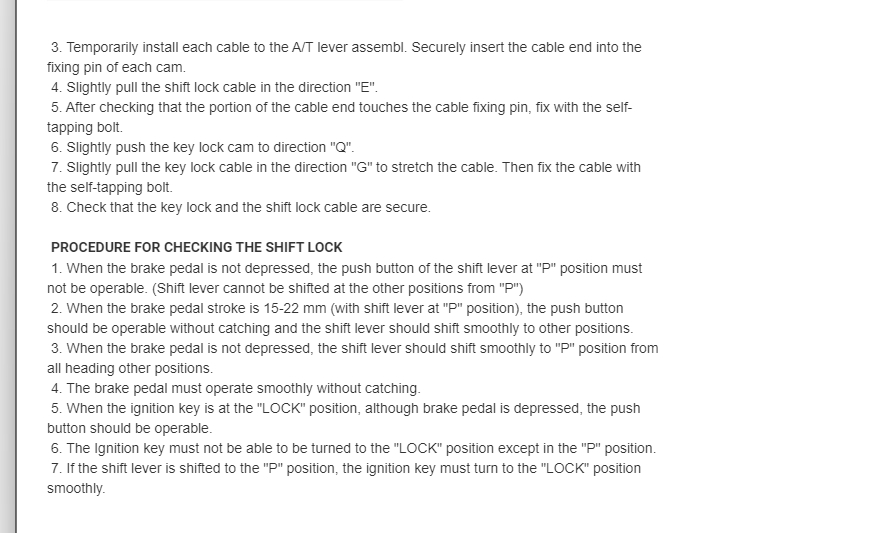 3. Temporarily install each cable to the A/T lever assembl. Securely insert the cable end into the fixing pin of each cam.
4. Slightly pull the shift lock cable in the direction "E".
5. After checking that the portion of the cable end touches the cable fixing pin, fix with the self-tapping bolt.
6. Slightly push the key lock cam to direction "Q".
7. Slightly pull the key lock cable in the direction "G" to stretch the cable. Then fix the cable with the self-tapping bolt.
8. Check that the key lock and the shift lock cable are secure.

PROCEDURE FOR CHECKING THE SHIFT LOCK
1. When the brake pedal is not depressed, the push button of the shift lever at "P" position must not be operable. (Shift lever cannot be shifted at the other positions from "P")
2. When the brake pedal stroke is 15-22 mm (with shift lever at "P" position), the push button should be operable without catching and the shift lever should shift smoothly to other positions.
3. When the brake pedal is not depressed, the shift lever should shift smoothly to "P" position from all heading other positions.
4. The brake pedal must operate smoothly without catching.
5. When the ignition key is at the "LOCK" position, although brake pedal is depressed, the push button should be operable.
6. The Ignition key must not be able to be turned to the "LOCK" position except in the "P" position.
7. If the shift lever is shifted to the "P" position, the ignition key must turn to the "LOCK" position smoothly.